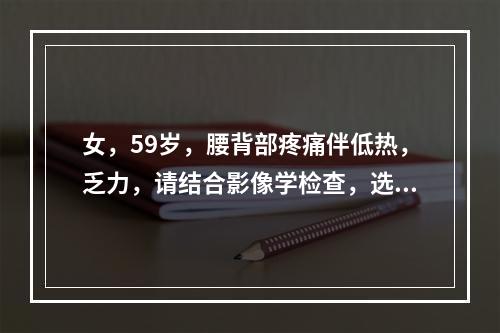 女，59岁，腰背部疼痛伴低热，乏力，请结合影像学检查，选...